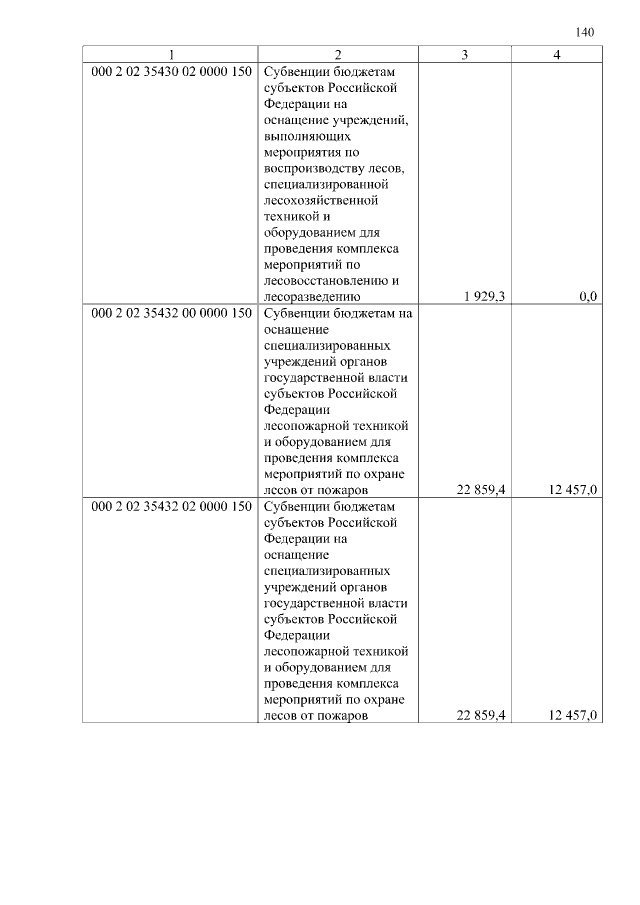 140

| 1 | 2 | 3 | 4 |
|---|---|---|---|
| 000 2 02 35430 02 0000 150 | Субвенции бюджетам субъектов Российской Федерации на оснащение учреждений, выполняющих мероприятия по воспроизводству лесов, специализированной лесохозяйственной техникой и оборудованием для проведения комплекса мероприятий по лесовосстановлению и лесоразведению | 1 929,3 | 0,0 |
| 000 2 02 35432 00 0000 150 | Субвенции бюджетам на оснащение специализированных учреждений органов государственной власти субъектов Российской Федерации лесопожарной техникой и оборудованием для проведения комплекса мероприятий по охране лесов от пожаров | 22 859,4 | 12 457,0 |
| 000 2 02 35432 02 0000 150 | Субвенции бюджетам субъектов Российской Федерации на оснащение специализированных учреждений органов государственной власти субъектов Российской Федерации лесопожарной техникой и оборудованием для проведения комплекса мероприятий по охране лесов от пожаров | 22 859,4 | 12 457,0 |